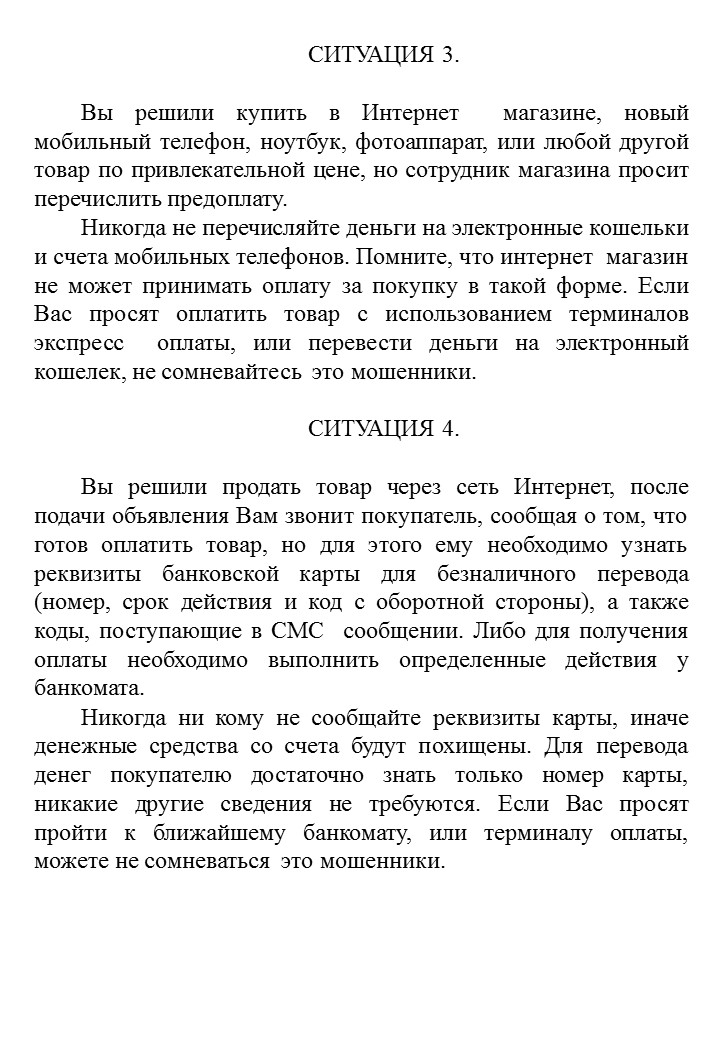 СИТУАЦИЯ 3.

Вы решили купить в Интернет магазине, новый мобильный телефон, ноутбук, фотоаппарат, или любой другой товар по привлекательной цене, но сотрудник магазина просит перечислить предоплату.

Никогда не перечисляйте деньги на электронные кошельки и счета мобильных телефонов. Помните, что интернет магазин не может принимать оплату за покупку в такой форме. Если Вас просят оплатить товар с использованием терминалов экспресс оплаты, или перевести деньги на электронный кошелек, не сомневайтесь это мошенники.

СИТУАЦИЯ 4.

Вы решили продать товар через сеть Интернет, после подачи объявления Вам звонит покупатель, сообщая о том, что готов оплатить товар, но для этого ему необходимо узнать реквизиты банковской карты для безналичного перевода (номер, срок действия и код с оборотной стороны), а также коды, поступающие в СМС сообщении. Либо для получения оплаты необходимо выполнить определенные действия у банкомата.

Никогда ни кому не сообщайте реквизиты карты, иначе денежные средства со счета будут похищены. Для перевода денег покупателю достаточно знать только номер карты, никакие другие сведения не требуются. Если Вас просят пройти к ближайшему банкомату, или терминалу оплаты, можете не сомневаться это мошенники.